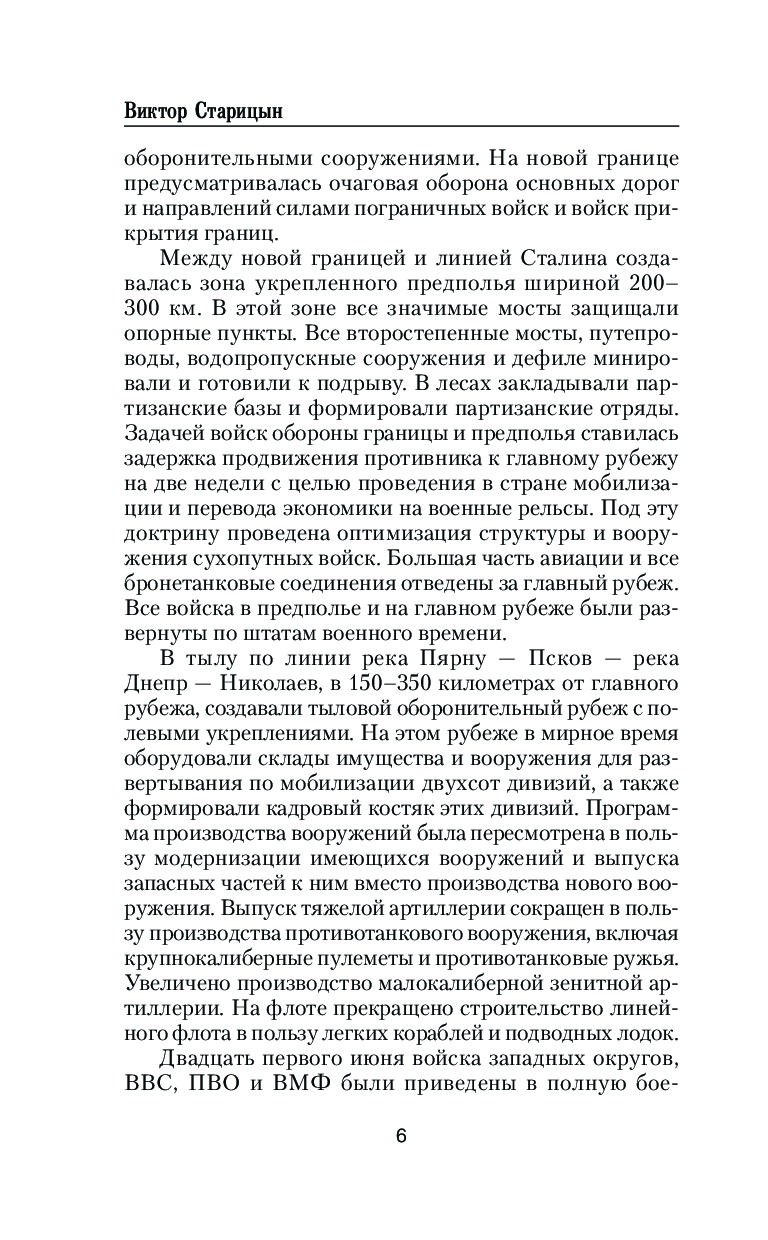 Виктор Старицын

оборонительными сооружениями. На новой границе предусматривалась очаговая оборона основных дорог и направлений силами пограничных войск и войск прикрытия границ.

Между новой границей и линией Сталина создавалась зона укрепленного предполья шириной 200–300 км. В этой зоне все значимые мосты защищали опорные пункты. Все второстепенные мосты, путепроводы, водопропускные сооружения и дефиле минировали и готовили к подрыву. В лесах закладывали партизанские базы и формировали партизанские отряды. Задачей войск обороны границы и предполья ставилась задержка продвижения противника к главному рубежу на две недели с целью проведения в стране мобилизации и перевода экономики на военные рельсы. Под эту доктрину проведена оптимизация структуры и вооружения сухопутных войск. Большая часть авиации и все бронетанковые соединения отведены за главный рубеж. Все войска в предполье и на главном рубеже были развернуты по штатам военного времени.

В тылу по линии река Пярну — Псков — река Днепр — Николаев, в 150–350 километрах от главного рубежа, создавали тыловой оборонительный рубеж с полевыми укреплениями. На этом рубеже в мирное время оборудовали склады имущества и вооружения для развертывания по мобилизации двухсот дивизий, а также формировали кадровый костяк этих дивизий. Программа производства вооружений была пересмотрена в пользу модернизации имеющихся вооружений и выпуска запасных частей к ним вместо производства нового вооружения. Выпуск тяжелой артиллерии сокращен в пользу производства противотанкового вооружения, включая крупнокалиберные пулеметы и противотанковые ружья. Увеличено производство малокалиберной зенитной артиллерии. На флоте прекращено строительство линейного флота в пользу легких кораблей и подводных лодок.

Двадцать первого июня войска западных округов, ВВС, ПВО и ВМФ были приведены в полную бое-

6